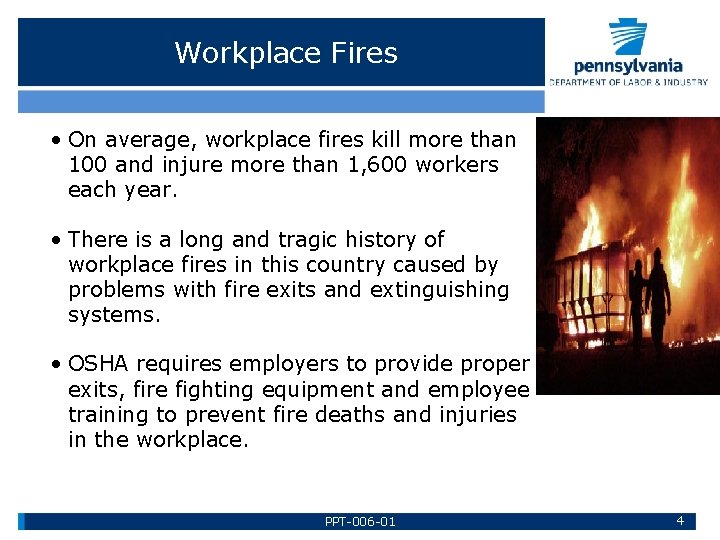 Workplace Fires

pennsylvania
DEPARTMENT OF LABOR & INDUSTRY

• On average, workplace fires kill more than 100 and injure more than 1,600 workers each year.

• There is a long and tragic history of workplace fires in this country caused by problems with fire exits and extinguishing systems.

• OSHA requires employers to provide proper exits, fire fighting equipment and employee training to prevent fire deaths and injuries in the workplace.

PPT-006-01

4